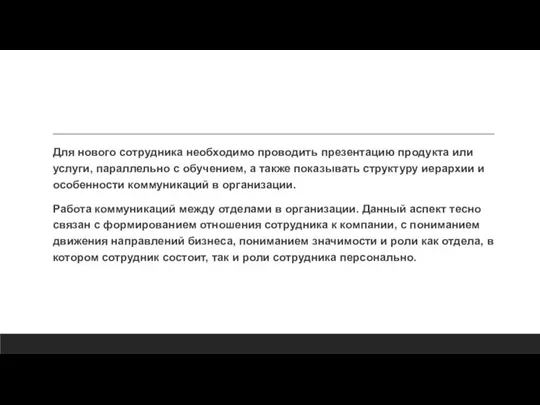 Для нового сотрудника необходимо проводить презентацию продукта или услуги, параллельно с обучением, а также показывать структуру иерархии и особенности коммуникаций в организации.

Работа коммуникаций между отделами в организации. Данный аспект тесно связан с формированием отношения сотрудника к компании, с пониманием движения направлений бизнеса, пониманием значимости и роли как отдела, в котором сотрудник состоит, так и роли сотрудника персонально.